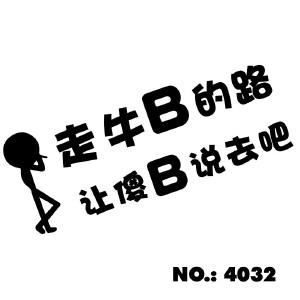 走牛B的路
让傻B说去吧

NO.: 4032